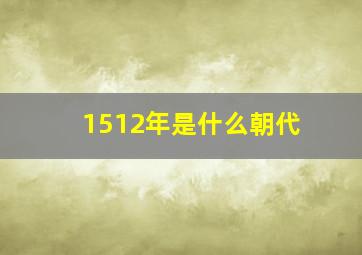 1512年是什么朝代